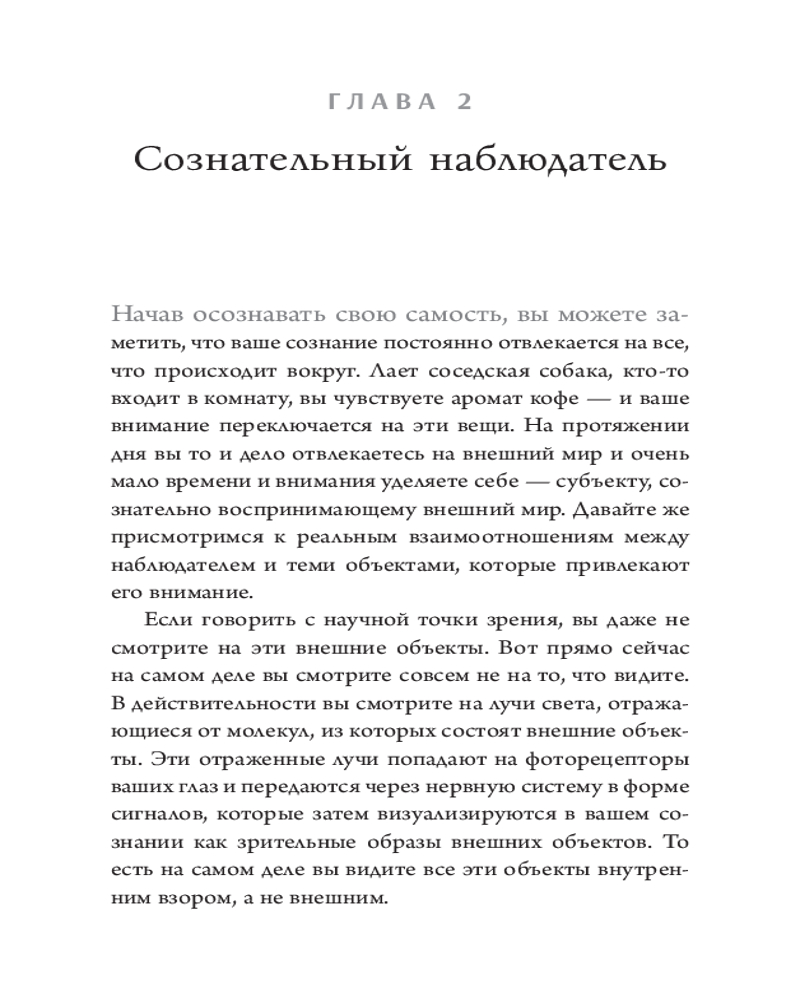 ГЛАВА 2

Сознательный наблюдатель

Начав осознавать свою самость, вы можете заметить, что ваше сознание постоянно отвлекается на все, что происходит вокруг. Лает соседская собака, кто-то входит в комнату, вы чувствуете аромат кофе — и ваше внимание переключается на эти вещи. На протяжении дня вы то и дело отвлекаетесь на внешний мир и очень мало времени и внимания уделяете себе — субъекту, сознательно воспринимающему внешний мир. Давайте же присмотримся к реальным взаимоотношениям между наблюдателем и теми объектами, которые привлекают его внимание.

Если говорить с научной точки зрения, вы даже не смотрите на эти внешние объекты. Вот прямо сейчас на самом деле вы смотрите совсем не на то, что видите. В действительности вы смотрите на лучи света, отражающиеся от молекул, из которых состоят внешние объекты. Эти отраженные лучи попадают на фоторецепторы ваших глаз и передаются через нервную систему в форме сигналов, которые затем визуализируются в вашем сознании как зрительные образы внешних объектов. То есть на самом деле вы видите все эти объекты внутренним взором, а не внешним.